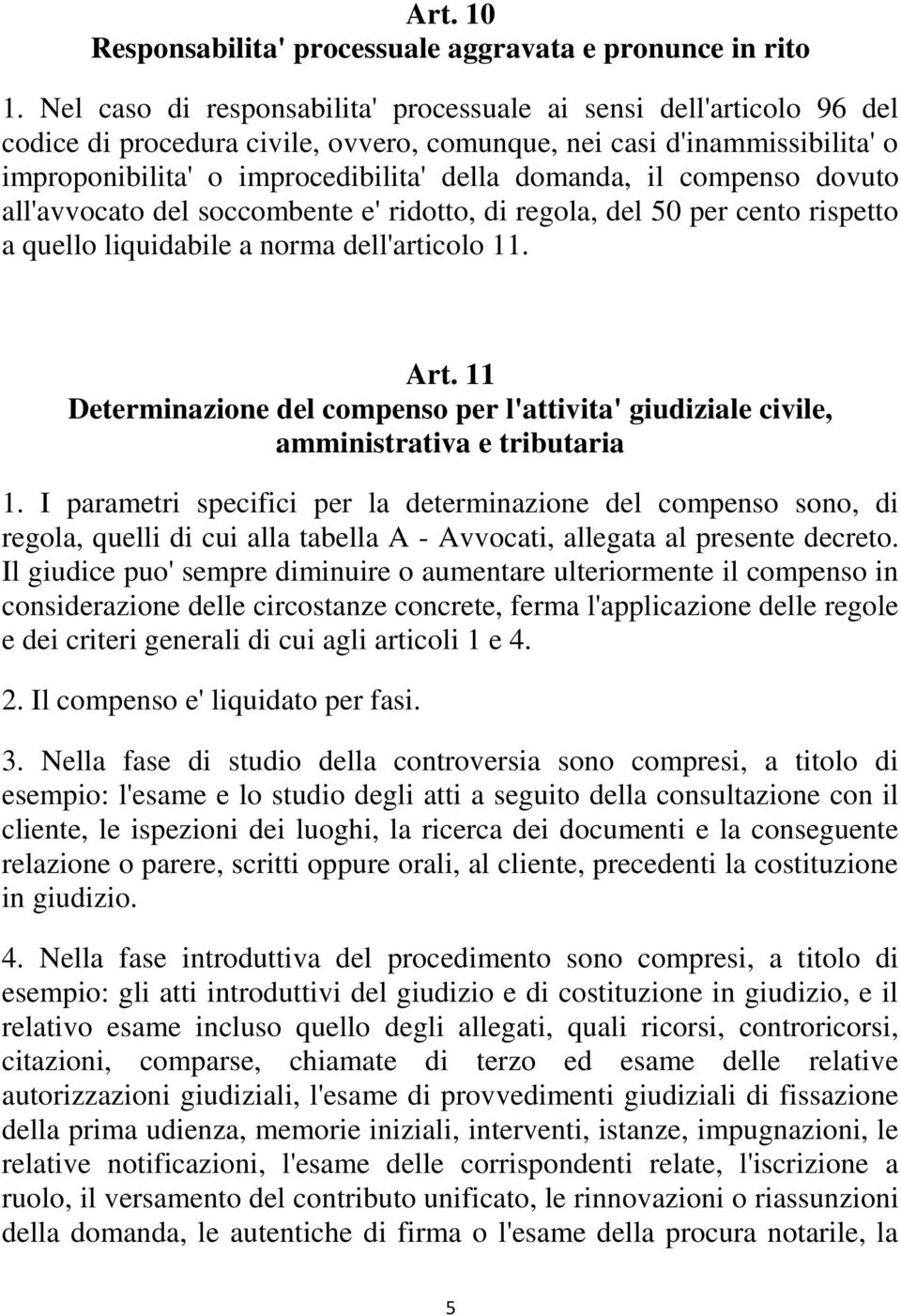 Art. 10
Responsabilita' processuale aggravata e pronunce in rito

1. Nel caso di responsabilita' processuale ai sensi dell'articolo 96 del codice di procedura civile, ovvero, comunque, nei casi d'inammissibilita' o improponibilita' o improcedibilita' della domanda, il compenso dovuto all'avvocato del soccombente e' ridotto, di regola, del 50 per cento rispetto a quello liquidabile a norma dell'articolo 11.

Art. 11
Determinazione del compenso per l'attivita' giudiziale civile, amministrativa e tributaria

1. I parametri specifici per la determinazione del compenso sono, di regola, quelli di cui alla tabella A - Avvocati, allegata al presente decreto. Il giudice puo' sempre diminuire o aumentare ulteriormente il compenso in considerazione delle circostanze concrete, ferma l'applicazione delle regole e dei criteri generali di cui agli articoli 1 e 4.

2. Il compenso e' liquidato per fasi.

3. Nella fase di studio della controversia sono compresi, a titolo di esempio: l'esame e lo studio degli atti a seguito della consultazione con il cliente, le ispezioni dei luoghi, la ricerca dei documenti e la conseguente relazione o parere, scritti oppure orali, al cliente, precedenti la costituzione in giudizio.

4. Nella fase introduttiva del procedimento sono compresi, a titolo di esempio: gli atti introduttivi del giudizio e di costituzione in giudizio, e il relativo esame incluso quello degli allegati, quali ricorsi, controricorsi, citazioni, comparse, chiamate di terzo ed esame delle relative autorizzazioni giudiziali, l'esame di provvedimenti giudiziali di fissazione della prima udienza, memorie iniziali, interventi, istanze, impugnazioni, le relative notificazioni, l'esame delle corrispondenti relate, l'iscrizione a ruolo, il versamento del contributo unificato, le rinnovazioni o riassunzioni della domanda, le autentiche di firma o l'esame della procura notarile, la

5